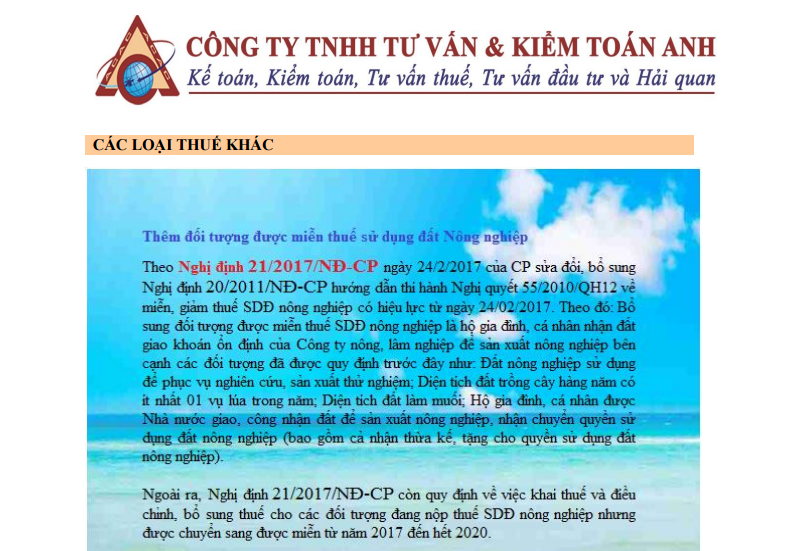 CÔNG TY TNHH TƯ VẤN & KIỂM TOÁN ANH
Kế toán, Kiểm toán, Tư vấn thuế, Tư vấn đầu tư và Hải quan

CÁC LOẠI THUẾ KHÁC

Thêm đối tượng được miễn thuế sử dụng đất Nông nghiệp

Theo Nghị định 21/2017/NĐ-CP ngày 24/2/2017 của CP sửa đổi, bổ sung Nghị định 20/2011/NĐ-CP hướng dẫn thi hành Nghị quyết 55/2010/QH12 về miễn, giảm thuế SDĐ nông nghiệp có hiệu lực từ ngày 24/02/2017. Theo đó: Bổ sung đối tượng được miễn thuế SDĐ nông nghiệp là hộ gia đình, cá nhân nhận đất giao khoán ổn định của Công ty nông, lâm nghiệp để sản xuất nông nghiệp bên cạnh các đối tượng đã được quy định trước đây như: Đất nông nghiệp sử dụng để phục vụ nghiên cứu, sản xuất thử nghiệm; Diện tích đất trồng cây hàng năm có ít nhất 01 vụ lúa trong năm; Diện tích đất làm muối; Hộ gia đình, cá nhân được Nhà nước giao, công nhận đất để sản xuất nông nghiệp, nhận chuyển quyền sử dụng đất nông nghiệp (bao gồm cả nhận thừa kế, tặng cho quyền sử dụng đất nông nghiệp).

Ngoài ra, Nghị định 21/2017/NĐ-CP còn quy định về việc khai thuế và điều chỉnh, bổ sung thuế cho các đối tượng đang nộp thuế SDĐ nông nghiệp nhưng được chuyển sang được miễn từ năm 2017 đến hết 2020.